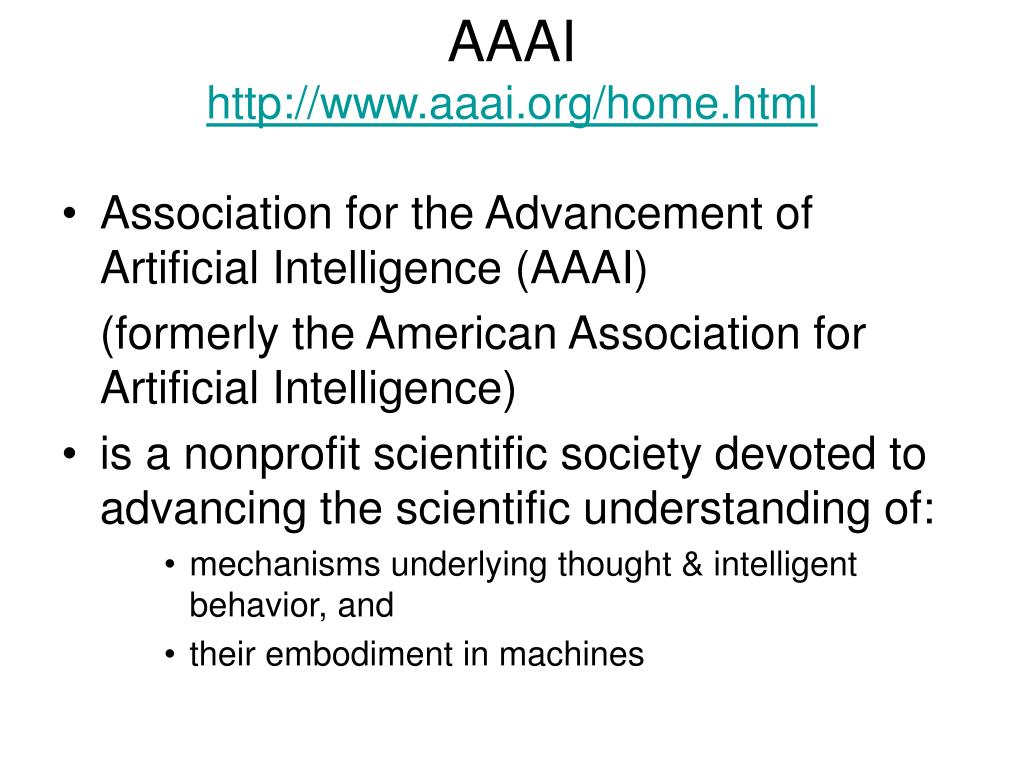 AAAI
http://www.aaai.org/home.html

• Association for the Advancement of Artificial Intelligence (AAAI)
(formerly the American Association for Artificial Intelligence)
• is a nonprofit scientific society devoted to advancing the scientific understanding of:
• mechanisms underlying thought & intelligent behavior, and
• their embodiment in machines